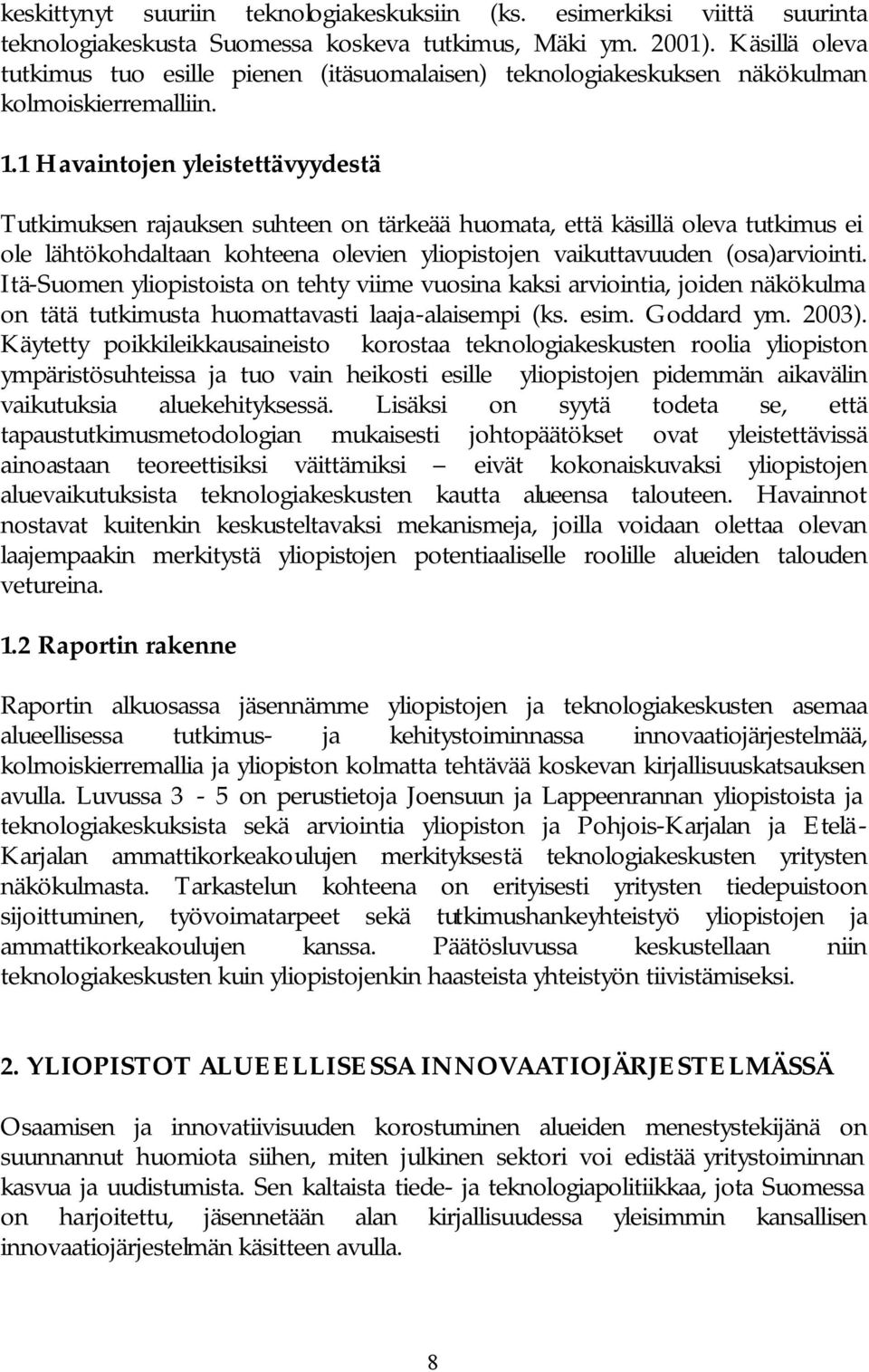 keskittynyt suuriin teknologiakeskuksiin (ks. esimerkiksi viittä suurinta teknologiakeskusta Suomessa koskeva tutkimus, Mäki ym. 2001). Käsillä oleva tutkimus tuo esille pienen (itäsuomalaisen) teknologiakeskuksen näkökulman kolmoiskierremalliin.

1.1 Havaintojen yleistettävyydestä

Tutkimuksen rajauksen suhteen on tärkeää huomata, että käsillä oleva tutkimus ei ole lähtökohdaltaan kohteena olevien yliopistojen vaikuttavuuden (osa)arviointi. Itä-Suomen yliopistoista on tehty viime vuosina kaksi arviointia, joiden näkökulma on tätä tutkimusta huomattavasti laaja-alaisempi (ks. esim. Goddard ym. 2003). Käytetty poikkileikkausaineisto korostaa teknologiakeskusten roolia yliopiston ympäristösuhteissa ja tuo vain heikosti esille yliopistojen pidemmän aikavälin vaikutuksia aluekehityksessä. Lisäksi on syytä todeta se, että tapaustutkimusmetodologian mukaisesti johtopäätökset ovat yleistettävissä ainoastaan teoreettisiksi väittämiksi – eivät kokonaiskuvaksi yliopistojen aluevaikutuksista teknologiakeskusten kautta alueensa talouteen. Havainnot nostavat kuitenkin keskusteltavaksi mekanismeja, joilla voidaan olettaa olevan laajempaakin merkitystä yliopistojen potentiaaliselle roolille alueiden talouden vetureina.

1.2 Raportin rakenne

Raportin alkuosassa jäsennämme yliopistojen ja teknologiakeskusten asemaa alueellisessa tutkimus- ja kehitystoiminnassa innovaatiojärjestelmää, kolmoiskierremallia ja yliopiston kolmatta tehtävää koskevan kirjallisuuskatsauksen avulla. Luvussa 3 - 5 on perustietoja Joensuun ja Lappeenrannan yliopistoista ja teknologiakeskuksista sekä arviointia yliopiston ja Pohjois-Karjalan ja Etelä-Karjalan ammattikorkeakoulujen merkityksestä teknologiakeskusten yritysten näkökulmasta. Tarkastelun kohteena on erityisesti yritysten tiedepuistoon sijoittuminen, työvoimatarpeet sekä tutkimushankeyhteistyö yliopistojen ja ammattikorkeakoulujen kanssa. Päätösluvussa keskustellaan niin teknologiakeskusten kuin yliopistojenkin haasteista yhteistyön tiivistämiseksi.

2. YLIOPISTOT ALUEELLISESSA INNOVAATIOJÄRJESTELMÄSSÄ

Osaamisen ja innovatiivisuuden korostuminen alueiden menestystekijänä on suunnannut huomiota siihen, miten julkinen sektori voi edistää yritystoiminnan kasvua ja uudistumista. Sen kaltaista tiede- ja teknologiapolitiikkaa, jota Suomessa on harjoitettu, jäsennetään alan kirjallisuudessa yleisimmin kansallisen innovaatiojärjestelmän käsitteen avulla.

8